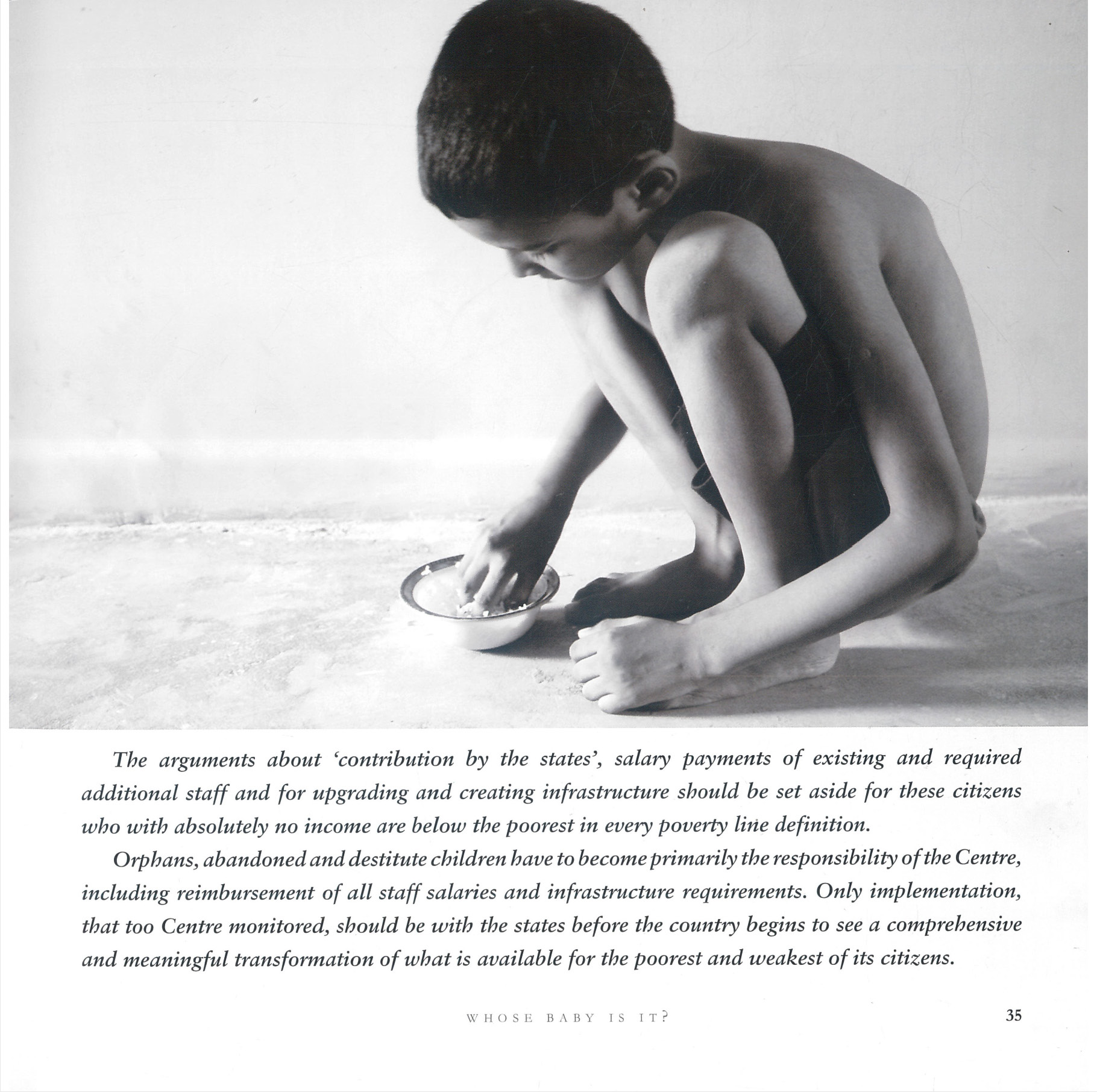 The arguments about 'contribution by the states', salary payments of existing and required additional staff and for upgrading and creating infrastructure should be set aside for these citizens who with absolutely no income are below the poorest in every poverty line definition.

Orphans, abandoned and destitute children have to become primarily the responsibility of the Centre, including reimbursement of all staff salaries and infrastructure requirements. Only implementation, that too Centre monitored, should be with the states before the country begins to see a comprehensive and meaningful transformation of what is available for the poorest and weakest of its citizens.

WHOSE BABY IS IT?

35